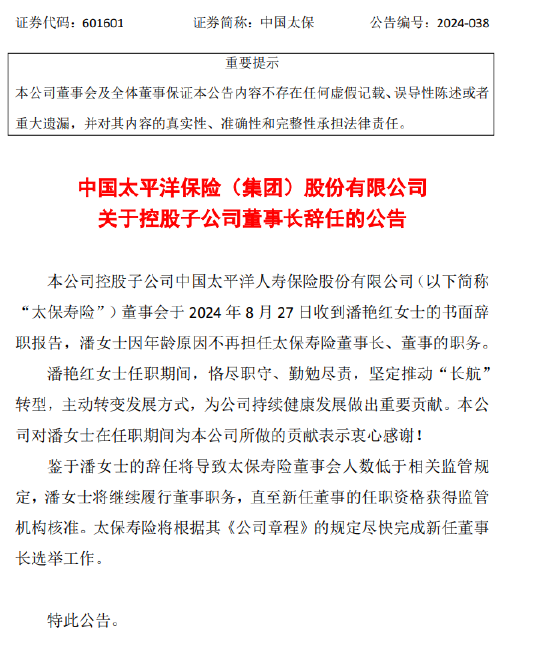 证券代码：601601　　证券简称：中国太保　　公告编号：2024-038

重要提示

本公司董事会及全体董事保证本公告内容不存在任何虚假记载、误导性陈述或者重大遗漏，并对其内容的真实性、准确性和完整性承担法律责任。

中国太平洋保险（集团）股份有限公司
关于控股子公司董事长辞任的公告

本公司控股子公司中国太平洋人寿保险股份有限公司（以下简称“太保寿险”）董事会于 2024 年 8 月 27 日收到潘艳红女士的书面辞职报告，潘女士因年龄原因不再担任太保寿险董事长、董事的职务。

潘艳红女士任职期间，恪尽职守、勤勉尽责，坚定推动“长航”转型，主动转变发展方式，为公司持续健康发展做出重要贡献。本公司对潘女士在任职期间为本公司所做的贡献表示衷心感谢！

鉴于潘女士的辞任将导致太保寿险董事会人数低于相关监管规定，潘女士将继续履行董事职务，直至新任董事的任职资格获得监管机构核准。太保寿险将根据其《公司章程》的规定尽快完成新任董事长选举工作。

特此公告。